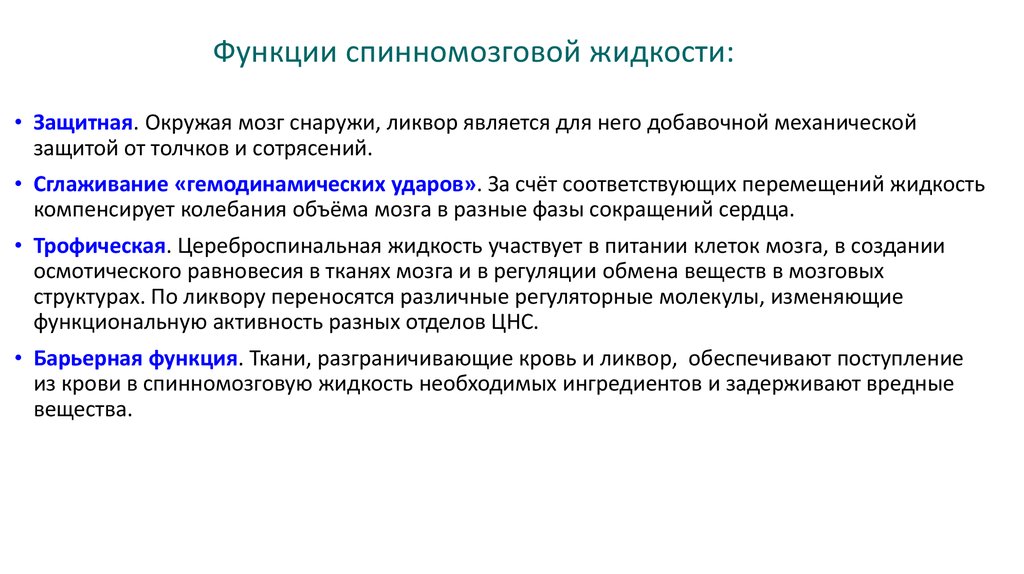 Функции спинномозговой жидкости:

• Защитная. Окружая мозг снаружи, ликвор является для него добавочной механической защитой от толчков и сотрясений.

• Сглаживание «гемодинамических ударов». За счёт соответствующих перемещений жидкость компенсирует колебания объёма мозга в разные фазы сокращений сердца.

• Трофическая. Цереброспинальная жидкость участвует в питании клеток мозга, в создании осмотического равновесия в тканях мозга и в регуляции обмена веществ в мозговых структурах. По ликвору переносятся различные регуляторные молекулы, изменяющие функциональную активность разных отделов ЦНС.

• Барьерная функция. Ткани, разграничивающие кровь и ликвор, обеспечивают поступление из крови в спинномозговую жидкость необходимых ингредиентов и задерживают вредные вещества.